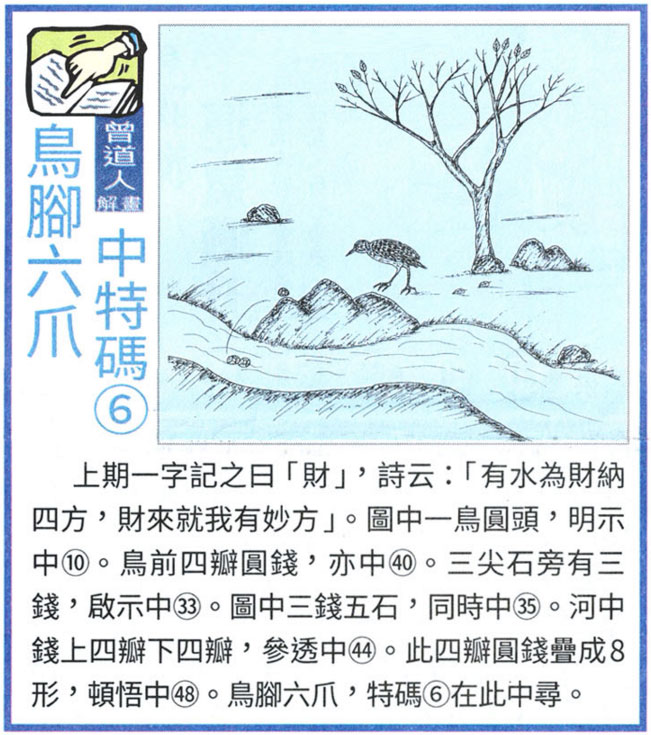 曾道人解畫

鳥腳六爪

中特碼⑥

上期一字記之曰「財」，詩云：「有水為財納四方，財來就我有妙方」。圖中一鳥圓頭，明示中⑩。鳥前四瓣圓錢，亦中㊵。三尖石旁有三錢，啟示中㉝。圖中三錢五石，同時中㉟。河中錢上四瓣下四瓣，參透中㊹。此四瓣圓錢疊成8形，頓悟中㊽。鳥腳六爪，特碼⑥在此中尋。